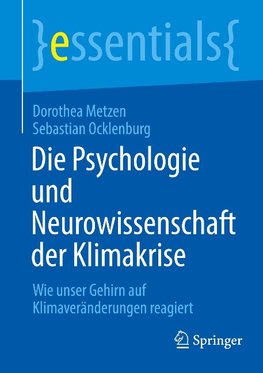 }essentials{

Dorothea Metzen
Sebastian Ocklenburg

Die Psychologie und Neurowissenschaft der Klimakrise

Wie unser Gehirn auf Klimaveränderungen reagiert

Springer